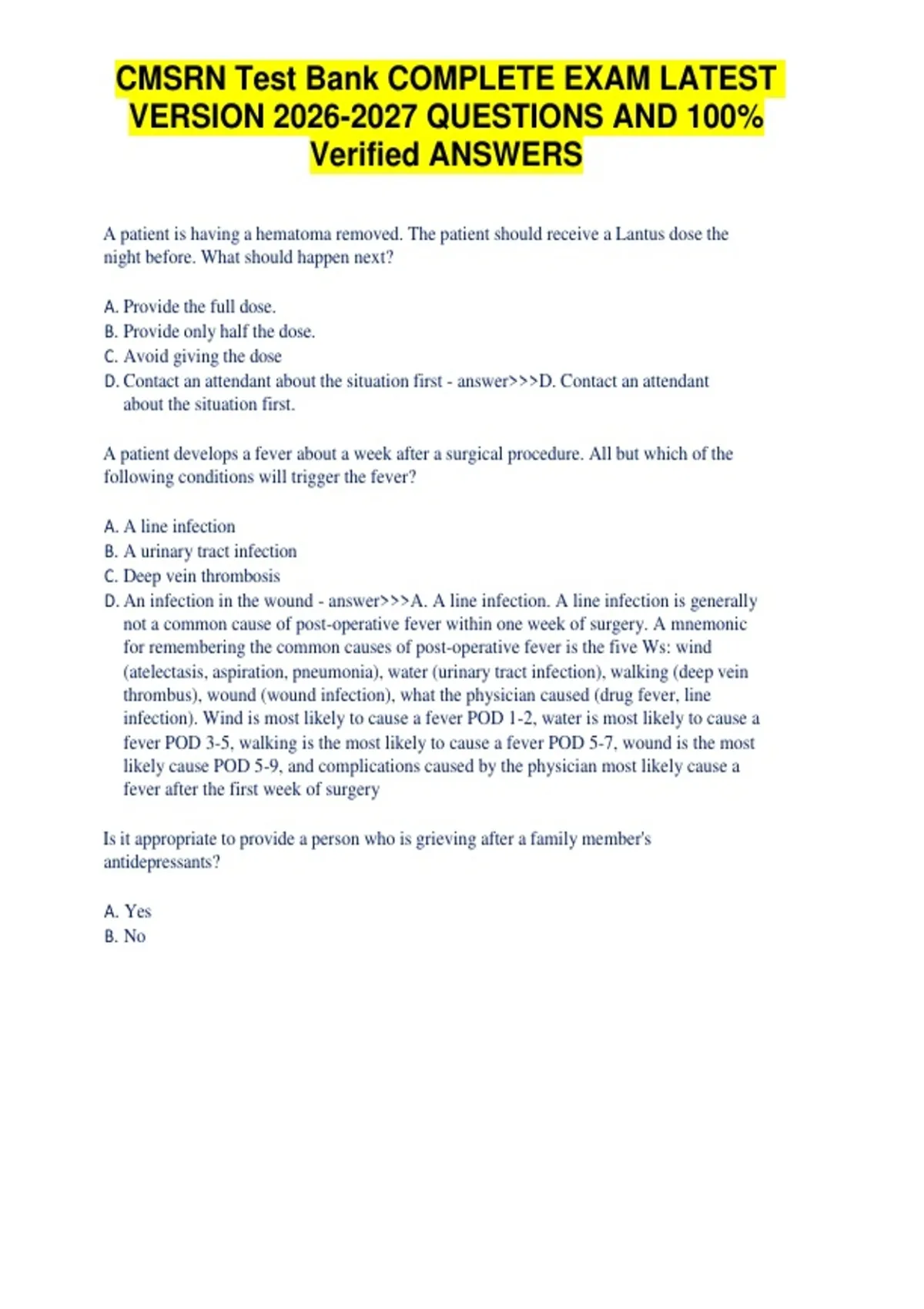 CMSRN Test Bank COMPLETE EXAM LATEST VERSION 2026-2027 QUESTIONS AND 100% Verified ANSWERS

A patient is having a hematoma removed. The patient should receive a Lantus dose the night before. What should happen next?

A. Provide the full dose.
B. Provide only half the dose.
C. Avoid giving the dose
D. Contact an attendant about the situation first - answer>>>D. Contact an attendant about the situation first.

A patient develops a fever about a week after a surgical procedure. All but which of the following conditions will trigger the fever?

A. A line infection
B. A urinary tract infection
C. Deep vein thrombosis
D. An infection in the wound - answer>>>A. A line infection. A line infection is generally not a common cause of post-operative fever within one week of surgery. A mnemonic for remembering the common causes of post-operative fever is the five Ws: wind (atelectasis, aspiration, pneumonia), water (urinary tract infection), walking (deep vein thrombus), wound (wound infection), what the physician caused (drug fever, line infection). Wind is most likely to cause a fever POD 1-2, water is most likely to cause a fever POD 3-5, walking is the most likely to cause a fever POD 5-7, wound is the most likely cause POD 5-9, and complications caused by the physician most likely cause a fever after the first week of surgery

Is it appropriate to provide a person who is grieving after a family member's antidepressants?

A. Yes
B. No